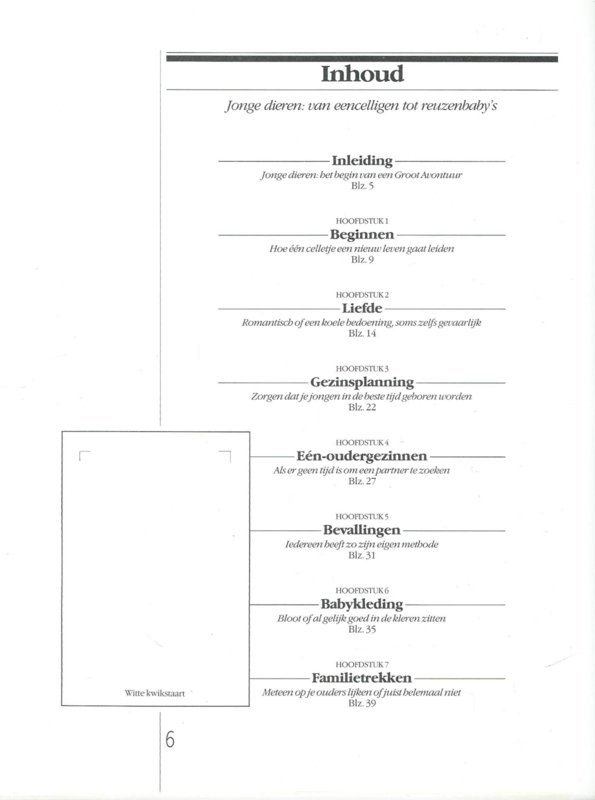 Inhoud

Jonge dieren: van eencelligen tot reuzenbaby's

Inleiding
Jonge dieren: het begin van een Groot Avontuur
Blz. 5

HOOFDSTUK 1
Beginnen
Hoe één celletje een nieuw leven gaat leiden
Blz. 9

HOOFDSTUK 2
Liefde
Romantisch of een koele bedoening, soms zelfs gevaarlijk
Blz. 14

HOOFDSTUK 3
Gezinsplanning
Zorgen dat je jongen in de beste tijd geboren worden
Blz. 22

HOOFDSTUK 4
Eén-oudergezinnen
Als er geen tijd is om een partner te zoeken
Blz. 27

HOOFDSTUK 5
Bevallingen
Iedereen heeft zo zijn eigen methode
Blz. 31

HOOFDSTUK 6
Babykleding
Bloot of al gelijk goed in de kleren zitten
Blz. 35

HOOFDSTUK 7
Familietrekken
Meteen op je ouders lijken of juist helemaal niet
Blz. 39

Witte kwikstaart

6